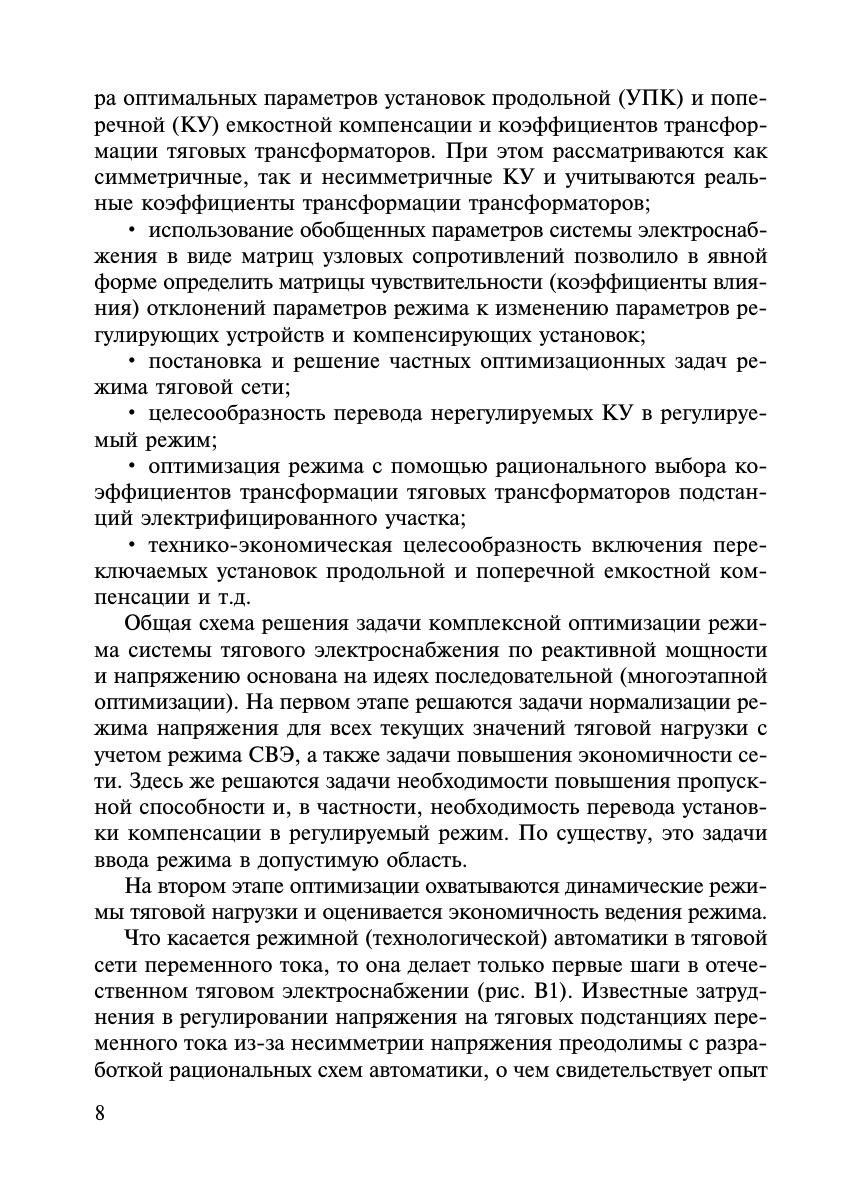 ра оптимальных параметров установок продольной (УПК) и поперечной (КУ) емкостной компенсации и коэффициентов трансформации тяговых трансформаторов. При этом рассматриваются как симметричные, так и несимметричные КУ и учитываются реальные коэффициенты трансформации трансформаторов;

• использование обобщенных параметров системы электроснабжения в виде матриц узловых сопротивлений позволило в явной форме определить матрицы чувствительности (коэффициенты влияния) отклонений параметров режима к изменению параметров регулирующих устройств и компенсирующих установок;

• постановка и решение частных оптимизационных задач режима тяговой сети;

• целесообразность перевода нерегулируемых КУ в регулируемый режим;

• оптимизация режима с помощью рационального выбора коэффициентов трансформации тяговых трансформаторов подстанций электрифицированного участка;

• технико-экономическая целесообразность включения переключаемых установок продольной и поперечной емкостной компенсации и т.д.

Общая схема решения задачи комплексной оптимизации режима системы тягового электроснабжения по реактивной мощности и напряжению основана на идеях последовательной (многоэтапной оптимизации). На первом этапе решаются задачи нормализации режима напряжения для всех текущих значений тяговой нагрузки с учетом режима СВЭ, а также задачи повышения экономичности сети. Здесь же решаются задачи необходимости повышения пропускной способности и, в частности, необходимость перевода установки компенсации в регулируемый режим. По существу, это задачи ввода режима в допустимую область.

На втором этапе оптимизации охватываются динамические режимы тяговой нагрузки и оценивается экономичность ведения режима.

Что касается режимной (технологической) автоматики в тяговой сети переменного тока, то она делает только первые шаги в отечественном тяговом электроснабжении (рис. В1). Известные затруднения в регулировании напряжения на тяговых подстанциях переменного тока из-за несимметрии напряжения преодолимы с разработкой рациональных схем автоматики, о чем свидетельствует опыт

8